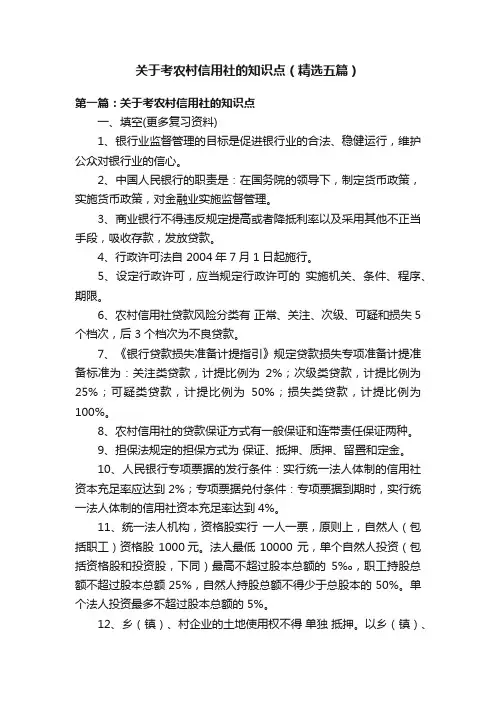 关于考农村信用社的知识点（精选五篇）

第一篇：关于考农村信用社的知识点

一、填空(更多复习资料)

1、银行业监督管理的目标是促进银行业的合法、稳健运行，维护公众对银行业的信心。

2、中国人民银行的职责是：在国务院的领导下，制定货币政策，实施货币政策，对金融业实施监督管理。

3、商业银行不得违反规定提高或者降抵利率以及采用其他不正当手段，吸收存款，发放贷款。

4、行政许可法自 2004 年 7 月 1 日起施行。

5、设定行政许可，应当规定行政许可的 实施机关、条件、程序、期限。

6、农村信用社贷款风险分类有 正常、关注、次级、可疑和损失 5 个档次，后 3 个档次为不良贷款。

7、《银行贷款损失准备计提指引》规定贷款损失专项准备计提准备标准为：关注类贷款，计提比例为 2%；次级类贷款，计提比例为 25%；可疑类贷款，计提比例为 50%；损失类贷款，计提比例为 100%。

8、农村信用社的贷款保证方式有一般保证和连带责任保证两种。

9、担保法规定的担保方式为 保证、抵押、质押、留置和定金。

10、人民银行专项票据的发行条件：实行统一法人体制的信用社资本充足率应达到 2%；专项票据兑付条件：专项票据到期时，实行统一法人体制的信用社资本充足率达到 4%。

11、统一法人机构，资格股实行 一人一票，原则上，自然人（包括职工）资格股 1000 元。法人最低 10000 元，单个自然人投资（包括资格股和投资股，下同）最高不超过股本总额的 5%。，职工持股总额不超过股本总额 25%，自然人持股总额不得少于总股本的 50%。单个法人投资最多不超过股本总额的 5%。

12、乡（镇）、村企业的土地使用权不得 单独 抵押。以乡（镇）、